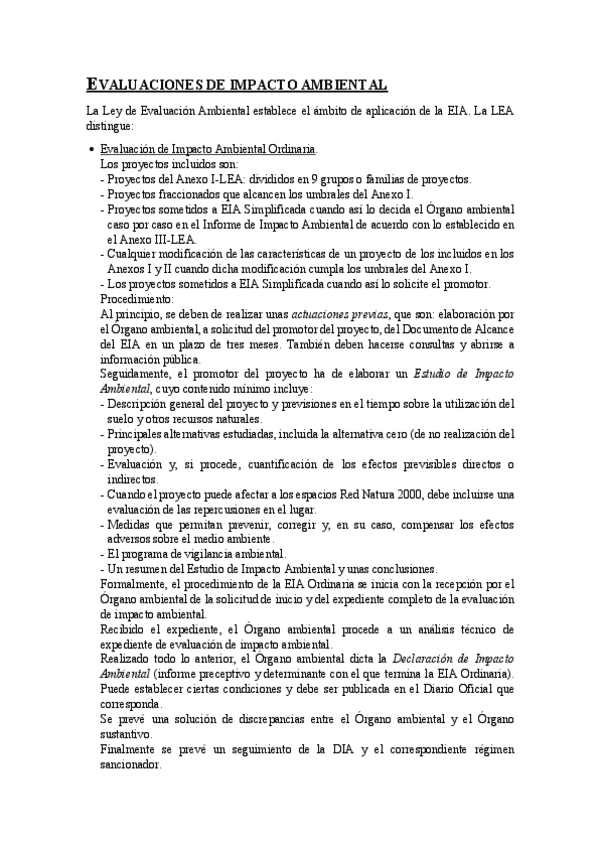 EVALUACIONES DE IMPACTO AMBIENTAL

La Ley de Evaluación Ambiental establece el ámbito de aplicación de la EIA. La LEA distingue:

• Evaluación de Impacto Ambiental Ordinaria.
Los proyectos incluidos son:
- Proyectos del Anexo I-LEA: divididos en 9 grupos o familias de proyectos.
- Proyectos fraccionados que alcancen los umbrales del Anexo I.
- Proyectos sometidos a EIA Simplificada cuando así lo decida el Órgano ambiental caso por caso en el Informe de Impacto Ambiental de acuerdo con lo establecido en el Anexo III-LEA.
- Cualquier modificación de las características de un proyecto de los incluidos en los Anexos I y II cuando dicha modificación cumpla los umbrales del Anexo I.
- Los proyectos sometidos a EIA Simplificada cuando así lo solicite el promotor.
Procedimiento:
Al principio, se deben de realizar unas actuaciones previas, que son: elaboración por el Órgano ambiental, a solicitud del promotor del proyecto, del Documento de Alcance del EIA en un plazo de tres meses. También deben hacerse consultas y abrirse a información pública.
Seguidamente, el promotor del proyecto ha de elaborar un Estudio de Impacto Ambiental, cuyo contenido mínimo incluye:
- Descripción general del proyecto y previsiones en el tiempo sobre la utilización del suelo y otros recursos naturales.
- Principales alternativas estudiadas, incluida la alternativa cero (de no realización del proyecto).
- Evaluación y, si procede, cuantificación de los efectos previsibles directos o indirectos.
- Cuando el proyecto puede afectar a los espacios Red Natura 2000, debe incluirse una evaluación de las repercusiones en el lugar.
- Medidas que permitan prevenir, corregir y, en su caso, compensar los efectos adversos sobre el medio ambiente.
- El programa de vigilancia ambiental.
- Un resumen del Estudio de Impacto Ambiental y unas conclusiones.
Formalmente, el procedimiento de la EIA Ordinaria se inicia con la recepción por el Órgano ambiental de la solicitud de inicio y del expediente completo de la evaluación de impacto ambiental.
Recibido el expediente, el Órgano ambiental procede a un análisis técnico de expediente de evaluación de impacto ambiental.
Realizado todo lo anterior, el Órgano ambiental dicta la Declaración de Impacto Ambiental (informe preceptivo y determinante con el que termina la EIA Ordinaria). Puede establecer ciertas condiciones y debe ser publicada en el Diario Oficial que corresponda.
Se prevé una solución de discrepancias entre el Órgano ambiental y el Órgano sustantivo.
Finalmente se prevé un seguimiento de la DIA y el correspondiente régimen sancionador.